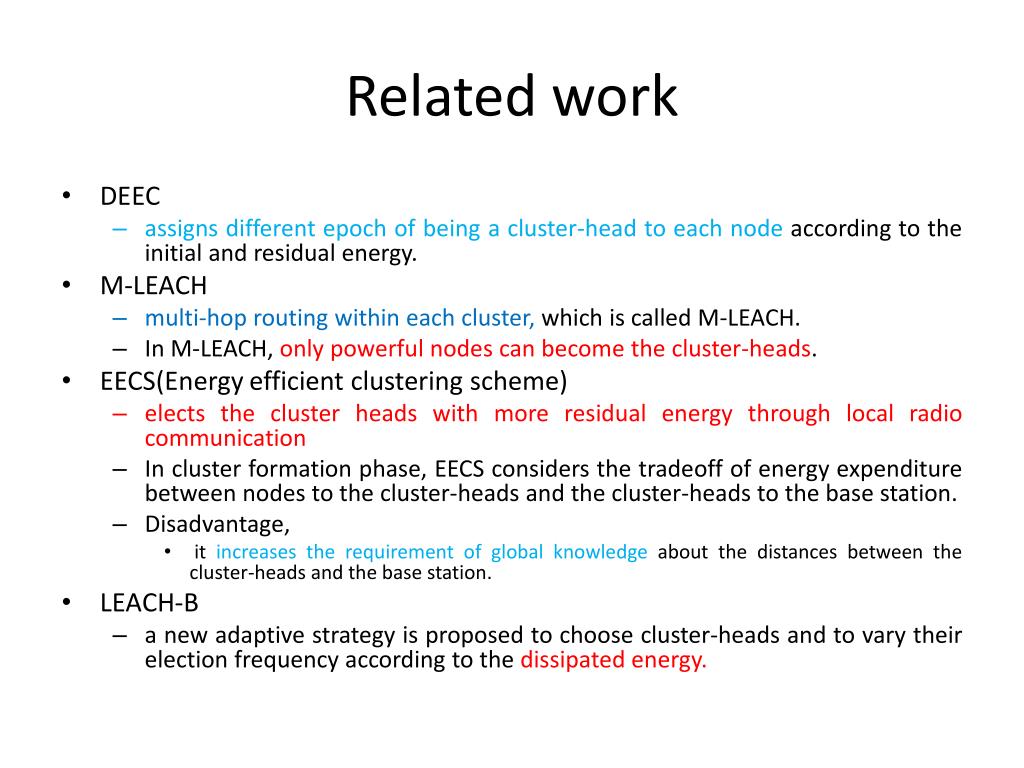 Related work

• DEEC
– assigns different epoch of being a cluster-head to each node according to the initial and residual energy.
• M-LEACH
– multi-hop routing within each cluster, which is called M-LEACH.
– In M-LEACH, only powerful nodes can become the cluster-heads.
• EECS(Energy efficient clustering scheme)
– elects the cluster heads with more residual energy through local radio communication
– In cluster formation phase, EECS considers the tradeoff of energy expenditure between nodes to the cluster-heads and the cluster-heads to the base station.
– Disadvantage,
• it increases the requirement of global knowledge about the distances between the cluster-heads and the base station.
• LEACH-B
– a new adaptive strategy is proposed to choose cluster-heads and to vary their election frequency according to the dissipated energy.